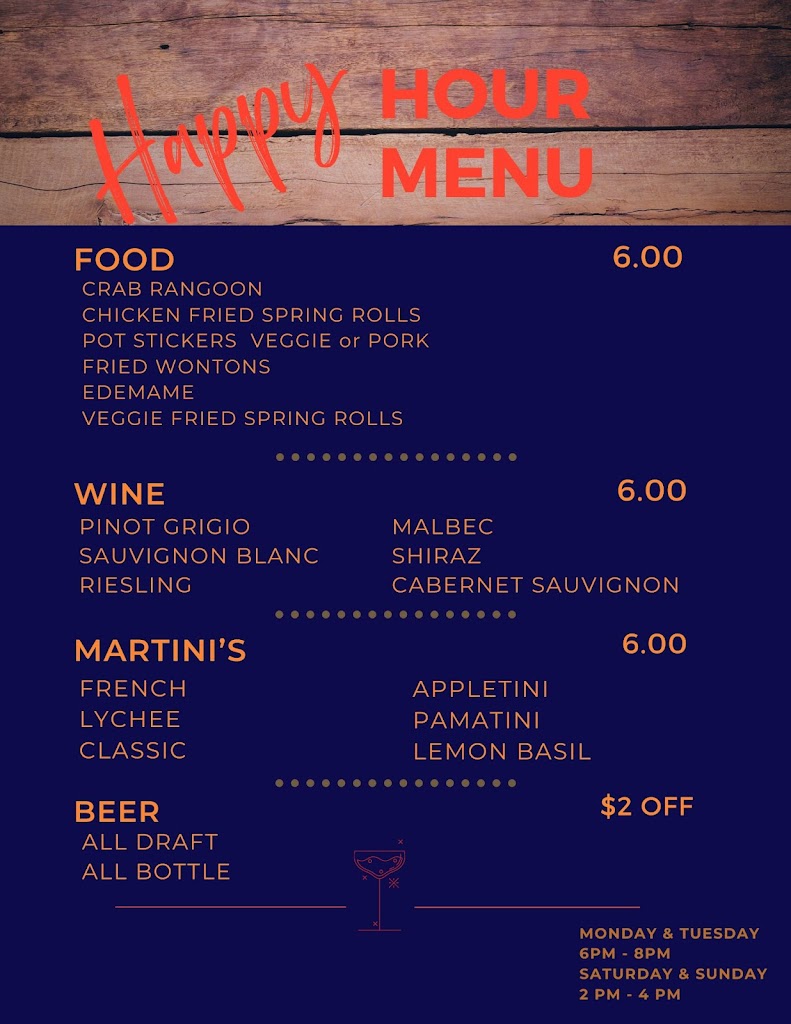 Happy HOUR MENU

FOOD
6.00

CRAB RANGOON
CHICKEN FRIED SPRING ROLLS
POT STICKERS VEGGIE or PORK
FRIED WONTONS
EDEMAME
VEGGIE FRIED SPRING ROLLS

WINE
6.00

PINOT GRIGIO
SAUVIGNON BLANC
RIESLING

MALBEC
SHIRAZ
CABERNET SAUVIGNON

MARTINI'S
6.00

FRENCH
LYCHEE
CLASSIC

APPLETINI
PAMATINI
LEMON BASIL

BEER
$2 OFF

ALL DRAFT
ALL BOTTLE

MONDAY & TUESDAY
6PM - 8PM
SATURDAY & SUNDAY
2 PM - 4 PM